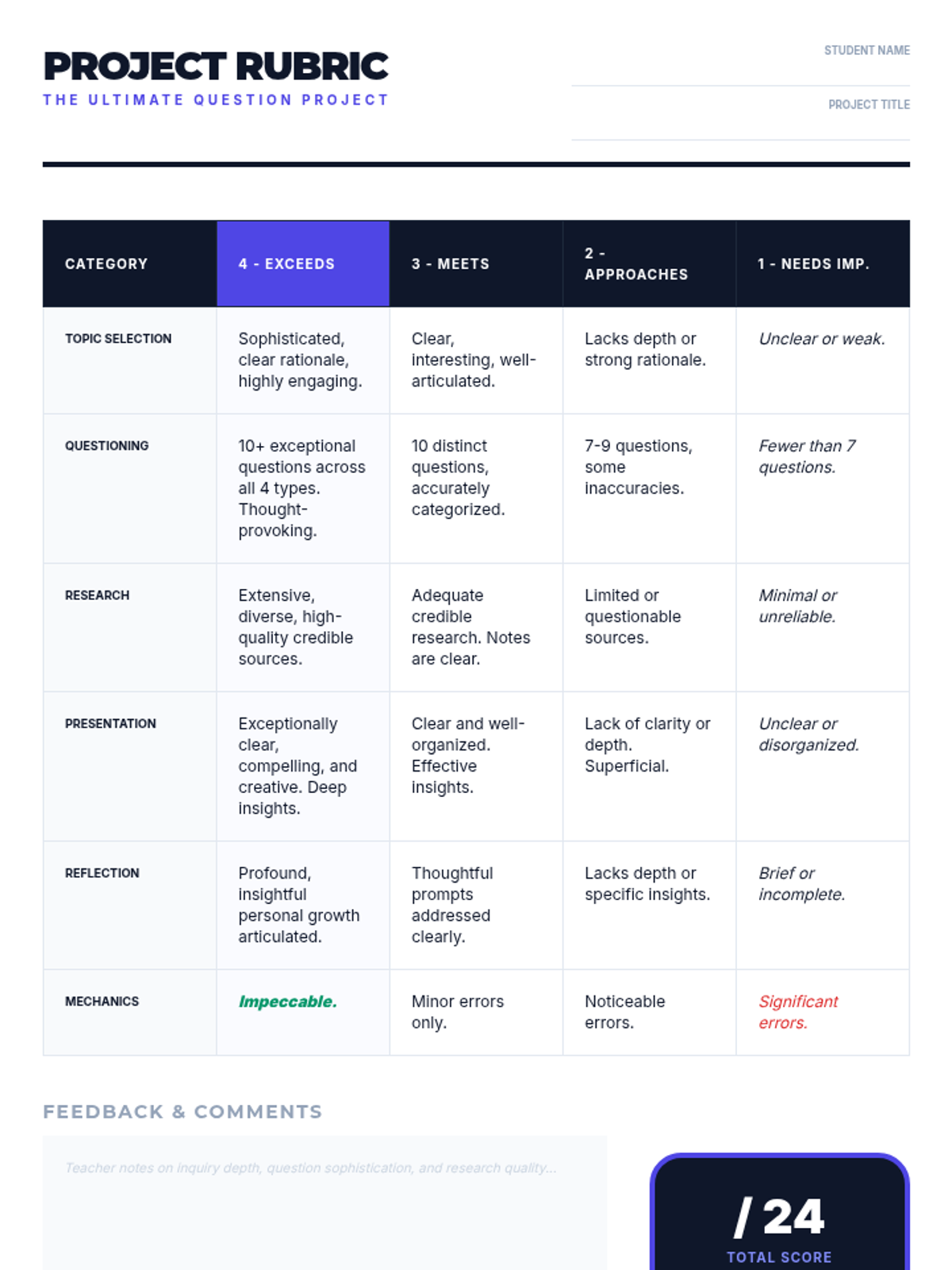 PROJECT RUBRIC
THE ULTIMATE QUESTION PROJECT

STUDENT NAME

PROJECT TITLE

| CATEGORY | 4 - EXCEEDS | 3 - MEETS | 2 - APPROACHES | 1 - NEEDS IMP. |
|---|---|---|---|---|
| TOPIC SELECTION | Sophisticated, clear rationale, highly engaging. | Clear, interesting, well-articulated. | Lacks depth or strong rationale. | Unclear or weak. |
| QUESTIONING | 10+ exceptional questions across all 4 types. Thought-provoking. | 10 distinct questions, accurately categorized. | 7-9 questions, some inaccuracies. | Fewer than 7 questions. |
| RESEARCH | Extensive, diverse, high-quality credible sources. | Adequate credible research. Notes are clear. | Limited or questionable sources. | Minimal or unreliable. |
| PRESENTATION | Exceptionally clear, compelling, and creative. Deep insights. | Clear and well-organized. Effective insights. | Lack of clarity or depth. Superficial. | Unclear or disorganized. |
| REFLECTION | Profound, insightful personal growth articulated. | Thoughtful prompts addressed clearly. | Lacks depth or specific insights. | Brief or incomplete. |
| MECHANICS | Impeccable. | Minor errors only. | Noticeable errors. | Significant errors. |

FEEDBACK & COMMENTS

Teacher notes on inquiry depth, question sophistication, and research quality...

/ 24
TOTAL SCORE